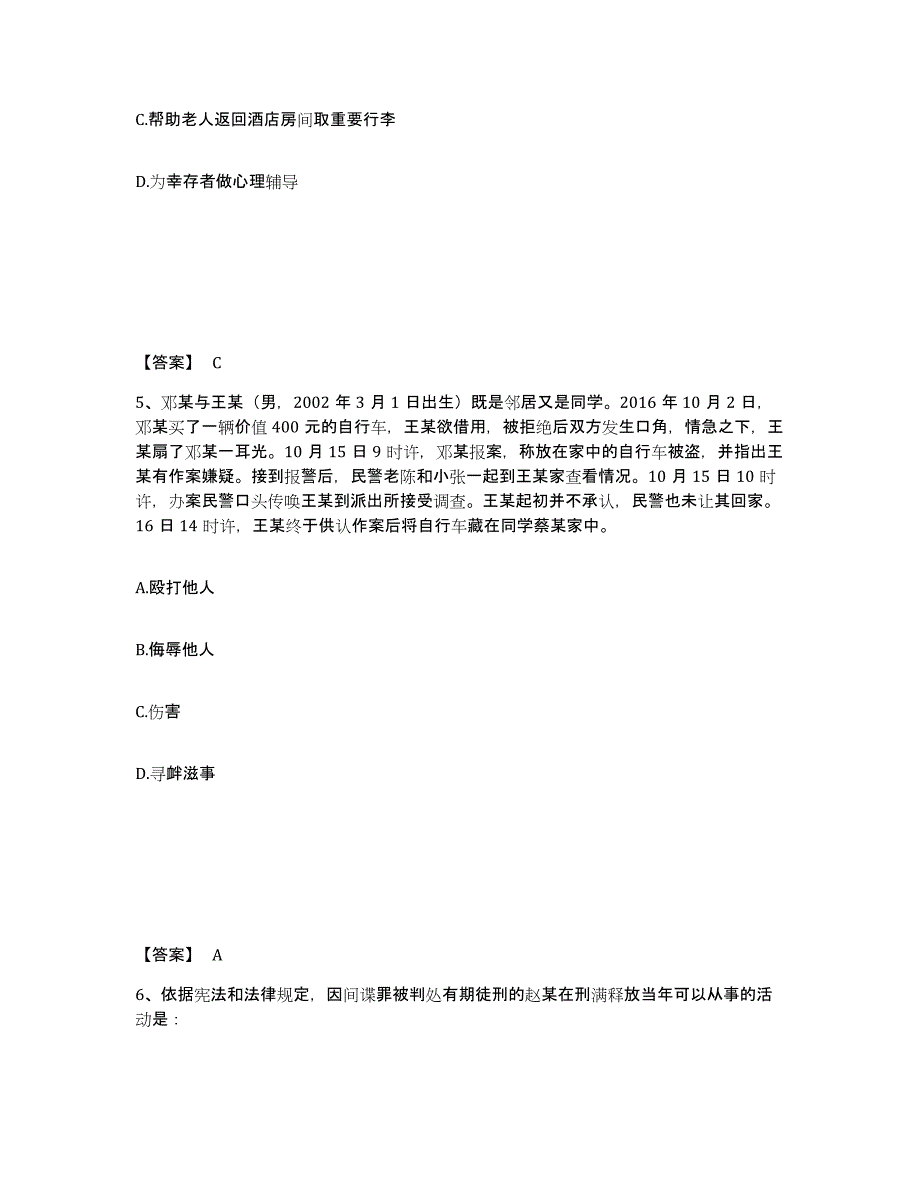 C.帮助老人返回酒店房间取重要行李

D.为幸存者做心理辅导

【答案】 C

5、邓某与王某（男，2002 年 3 月 1 日出生）既是邻居又是同学。2016 年 10 月 2 日，邓某买了一辆价值 400 元的自行车，王某欲借用，被拒绝后双方发生口角，情急之下，王某扇了邓某一耳光。10 月 15 日 9 时许，邓某报案，称放在家中的自行车被盗，并指出王某有作案嫌疑。接到报警后，民警老陈和小张一起到王某家查看情况。10 月 15 日 10 时许，办案民警口头传唤王某到派出所接受调查。王某起初并不承认，民警也未让其回家。16 日 14 时许，王某终于供认作案后将自行车藏在同学蔡某家中。

A.殴打他人

B.侮辱他人

C.伤害

D.寻衅滋事

【答案】 A

6、依据宪法和法律规定，因间谍罪被判处有期徒刑的赵某在刑满释放当年可以从事的活动是：